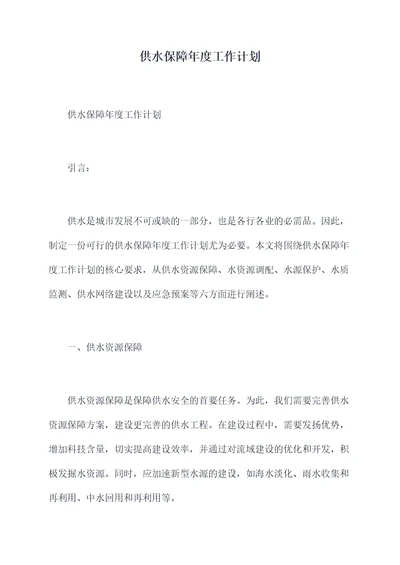 供水保障年度工作计划

供水保障年度工作计划

引言：

供水是城市发展不可或缺的一部分，也是各行各业的必需品。因此，制定一份可行的供水保障年度工作计划尤为必要。本文将围绕供水保障年度工作计划的核心要求，从供水资源保障、水资源调配、水源保护、水质监测、供水网络建设以及应急预案等六方面进行阐述。

一、供水资源保障

供水资源保障是保障供水安全的首要任务。为此，我们需要完善供水资源保障方案，建设更完善的供水工程。在建设过程中，需要发扬优势，增加科技含量，切实提高建设效率，并通过对流域建设的优化和开发，积极发掘水资源。同时，应加速新型水源的建设，如海水淡化、雨水收集和再利用、中水回用和再利用等。